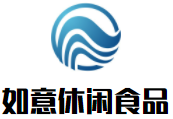 如意休闲食品